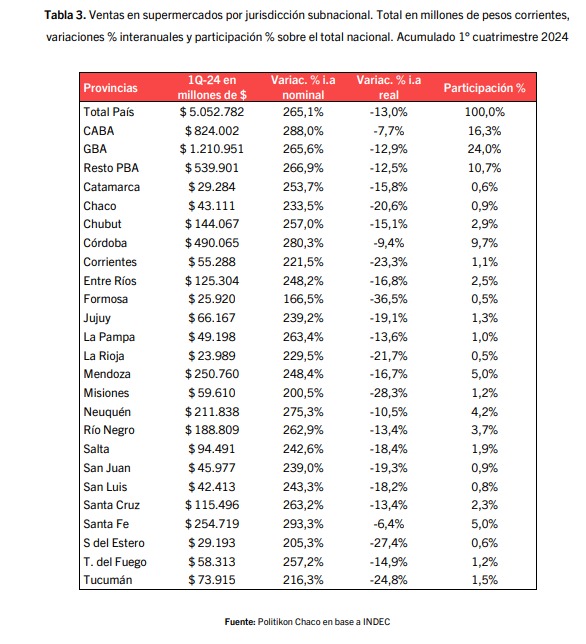 **Tabla 3.** Ventas en supermercados por jurisdicción subnacional. Total en millones de pesos corrientes, variaciones % interanuales y participación % sobre el total nacional. Acumulado 1° cuatrimestre 2024

| Provincias | 1Q-24 en millones de $ | Variac. % i.a nominal | Variac. % i.a real | Participación % |
|---|---|---|---|---|
| Total País | $ 5.052.782 | 265,1% | -13,0% | 100,0% |
| CABA | $ 824.002 | 288,0% | -7,7% | 16,3% |
| GBA | $ 1.210.951 | 265,6% | -12,9% | 24,0% |
| Resto PBA | $ 539.901 | 266,9% | -12,5% | 10,7% |
| Catamarca | $ 29.284 | 253,7% | -15,8% | 0,6% |
| Chaco | $ 43.111 | 233,5% | -20,6% | 0,9% |
| Chubut | $ 144.067 | 257,0% | -15,1% | 2,9% |
| Córdoba | $ 490.065 | 280,3% | -9,4% | 9,7% |
| Corrientes | $ 55.288 | 221,5% | -23,3% | 1,1% |
| Entre Ríos | $ 125.304 | 248,2% | -16,8% | 2,5% |
| Formosa | $ 25.920 | 166,5% | -36,5% | 0,5% |
| Jujuy | $ 66.167 | 239,2% | -19,1% | 1,3% |
| La Pampa | $ 49.198 | 263,4% | -13,6% | 1,0% |
| La Rioja | $ 23.989 | 229,5% | -21,7% | 0,5% |
| Mendoza | $ 250.760 | 248,4% | -16,7% | 5,0% |
| Misiones | $ 59.610 | 200,5% | -28,3% | 1,2% |
| Neuquén | $ 211.838 | 275,3% | -10,5% | 4,2% |
| Río Negro | $ 188.809 | 262,9% | -13,4% | 3,7% |
| Salta | $ 94.491 | 242,6% | -18,4% | 1,9% |
| San Juan | $ 45.977 | 239,0% | -19,3% | 0,9% |
| San Luis | $ 42.413 | 243,3% | -18,2% | 0,8% |
| Santa Cruz | $ 115.496 | 263,2% | -13,4% | 2,3% |
| Santa Fe | $ 254.719 | 293,3% | -6,4% | 5,0% |
| S del Estero | $ 29.193 | 205,3% | -27,4% | 0,6% |
| T. del Fuego | $ 58.313 | 257,2% | -14,9% | 1,2% |
| Tucumán | $ 73.915 | 216,3% | -24,8% | 1,5% |

**Fuente:** Politikon Chaco en base a INDEC